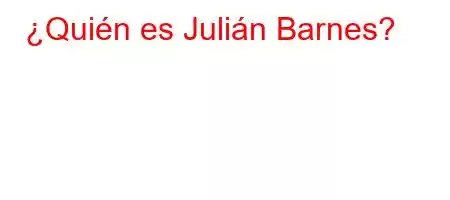 ¿Quién es Julián Barnes?